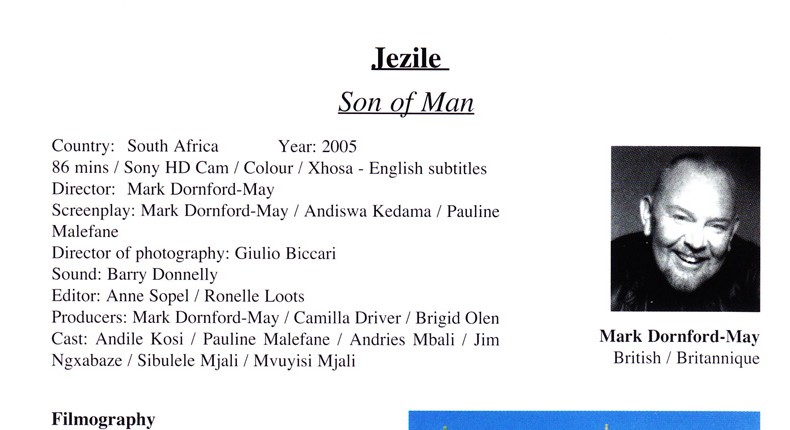 Jezile

Son of Man

Country: South Africa Year: 2005
86 mins / Sony HD Cam / Colour / Xhosa - English subtitles
Director: Mark Dornford-May
Screenplay: Mark Dornford-May / Andiswa Kedama / Pauline Malefane
Director of photography: Giulio Biccari
Sound: Barry Donnelly
Editor: Anne Sopel / Ronelle Loots
Producers: Mark Dornford-May / Camilla Driver / Brigid Olen
Cast: Andile Kosi / Pauline Malefane / Andries Mbali / Jim Ngxabaze / Sibulele Mjali / Mvuyisi Mjali

Mark Dornford-May
British / Britannique

Filmography